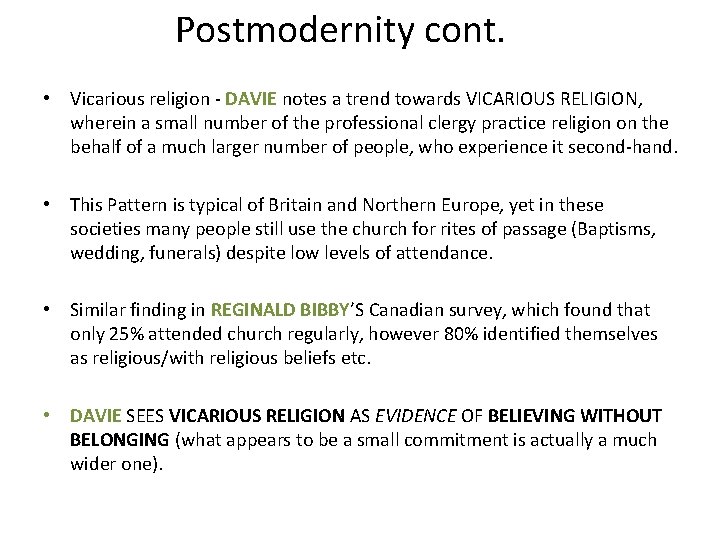 Postmodernity cont.

• Vicarious religion - DAVIE notes a trend towards VICARIOUS RELIGION, wherein a small number of the professional clergy practice religion on the behalf of a much larger number of people, who experience it second-hand.

• This Pattern is typical of Britain and Northern Europe, yet in these societies many people still use the church for rites of passage (Baptisms, wedding, funerals) despite low levels of attendance.

• Similar finding in REGINALD BIBBY'S Canadian survey, which found that only 25% attended church regularly, however 80% identified themselves as religious/with religious beliefs etc.

• DAVIE SEES VICARIOUS RELIGION AS EVIDENCE OF BELIEVING WITHOUT BELONGING (what appears to be a small commitment is actually a much wider one).